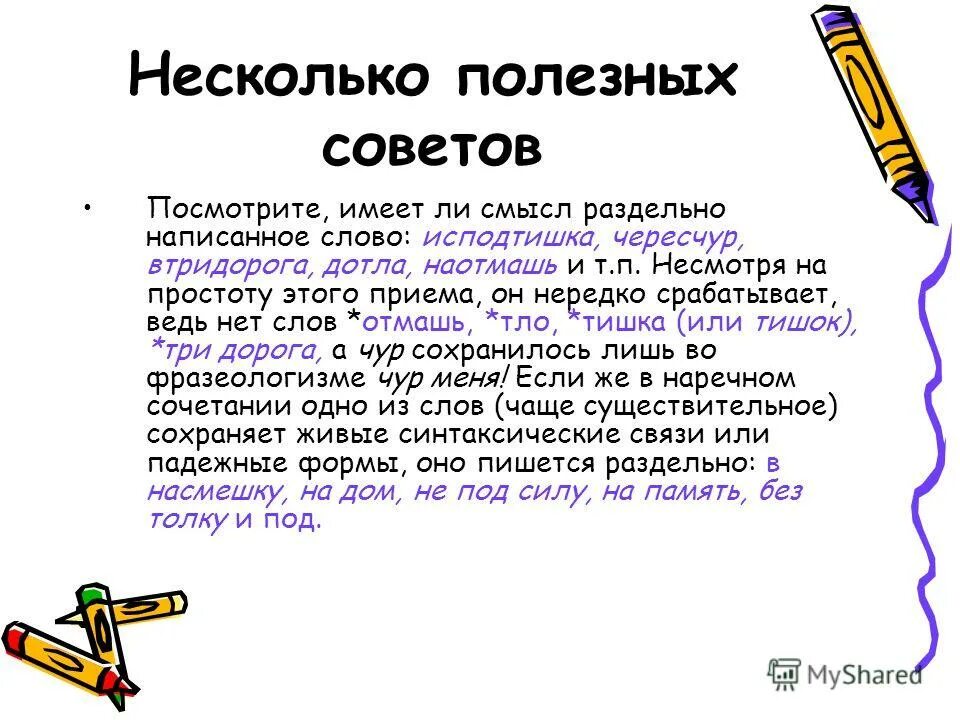 Несколько полезных советов

• Посмотрите, имеет ли смысл раздельно написанное слово: исподтишка, чересчур, втридорога, дотла, наотмашь и т.п. Несмотря на простоту этого приема, он нередко срабатывает, ведь нет слов *отмашь, *тло, *тишка (или тишок), *три дорога, а чур сохранилось лишь во фразеологизме чур меня! Если же в наречном сочетании одно из слов (чаще существительное) сохраняет живые синтаксические связи или падежные формы, оно пишется раздельно: в насмешку, на дом, не под силу, на память, без толку и под.

MyShared